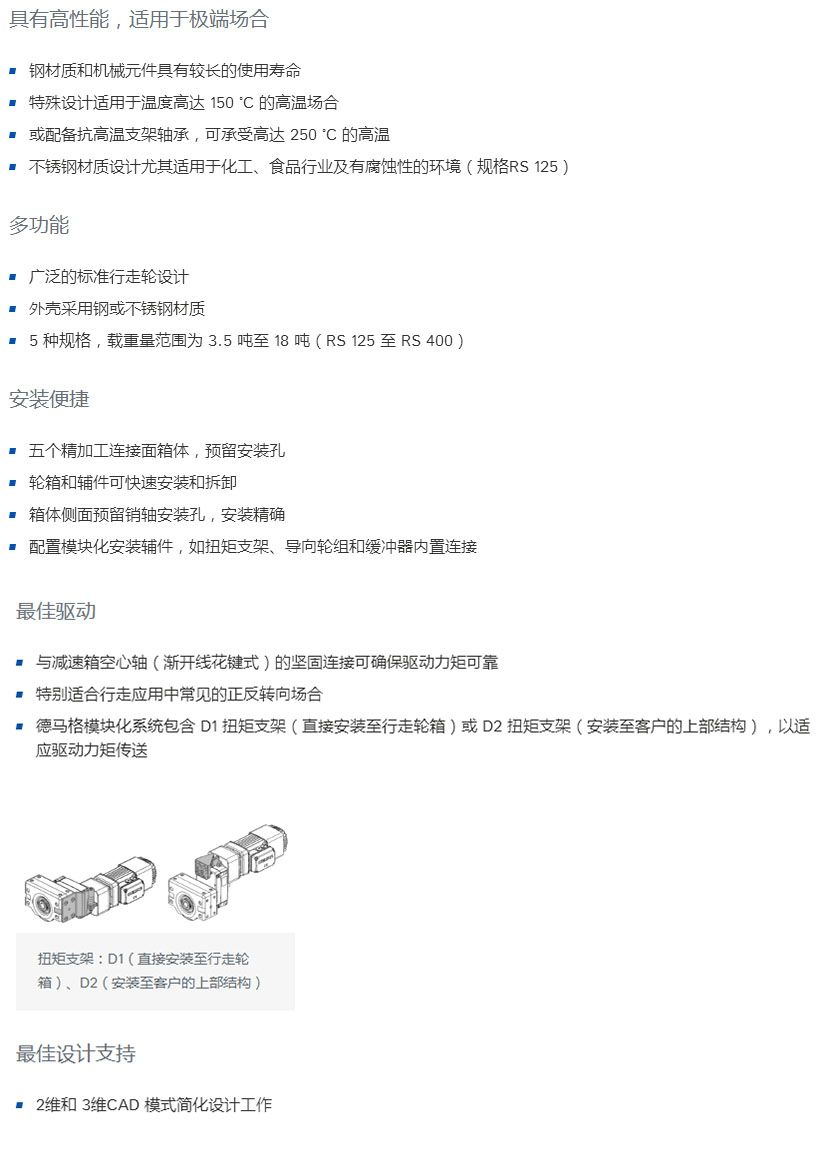 具有高性能，适用于极端场合

- 钢材质和机械元件具有较长的使用寿命
- 特殊设计适用于温度高达 150 °C 的高温场合
- 或配备抗高温支架轴承，可承受高达 250 °C 的高温
- 不锈钢材质设计尤其适用于化工、食品行业及有腐蚀性的环境（规格RS 125）

多功能

- 广泛的标准行走轮设计
- 外壳采用钢或不锈钢材质
- 5 种规格，载重量范围为 3.5 吨至 18 吨（RS 125 至 RS 400）

安装便捷

- 五个精加工连接面箱体，预留安装孔
- 轮箱和辅件可快速安装和拆卸
- 箱体侧面预留销轴安装孔，安装精确
- 配置模块化安装辅件，如扭矩支架、导向轮组和缓冲器内置连接

最佳驱动

- 与减速箱空心轴（渐开线花键式）的坚固连接可确保驱动力矩可靠
- 特别适合行走应用中常见的正反转向场合
- 德马格模块化系统包含 D1 扭矩支架（直接安装至行走轮箱）或 D2 扭矩支架（安装至客户的上部结构），以适应驱动力矩传送

扭矩支架：D1（直接安装至行走轮箱）、D2（安装至客户的上部结构）

最佳设计支持

- 2维和 3维CAD 模式简化设计工作